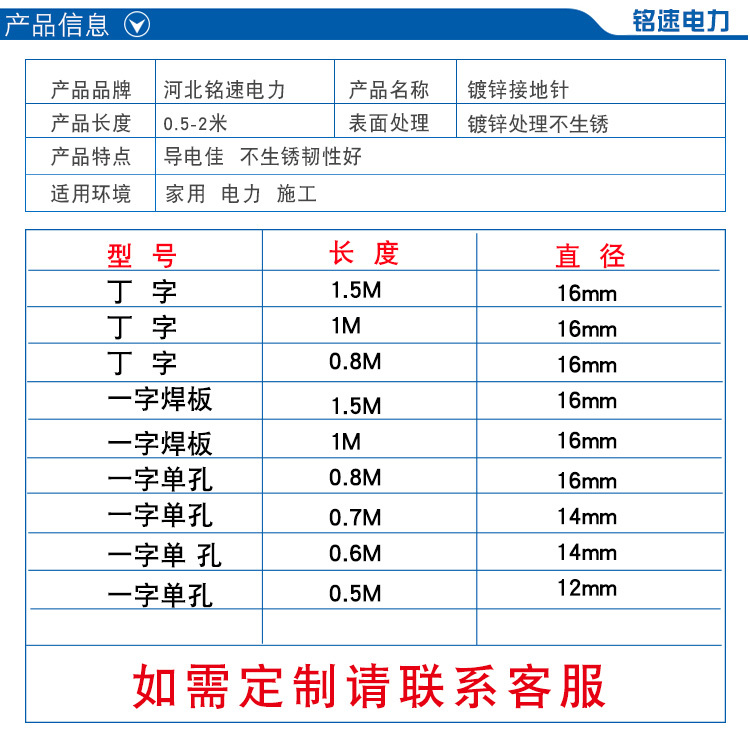 产品信息

铭速电力

| 产品品牌 | 河北铭速电力 | 产品名称 | 镀锌接地针 |
|---|---|---|---|
| 产品长度 | 0.5-2米 | 表面处理 | 镀锌处理不生锈 |
| 产品特点 | 导电佳 不生锈韧性好 | | |
| 适用环境 | 家用 电力 施工 | | |

| 型 号 | 长 度 | 直 径 |
|---|---|---|
| 丁 字 | 1.5M | 16mm |
| 丁 字 | 1M | 16mm |
| 丁 字 | 0.8M | 16mm |
| 一字焊板 | 1.5M | 16mm |
| 一字焊板 | 1M | 16mm |
| 一字单孔 | 0.8M | 16mm |
| 一字单孔 | 0.7M | 14mm |
| 一字单 孔 | 0.6M | 14mm |
| 一字单孔 | 0.5M | 12mm |
| | | |

如需定制请联系客服